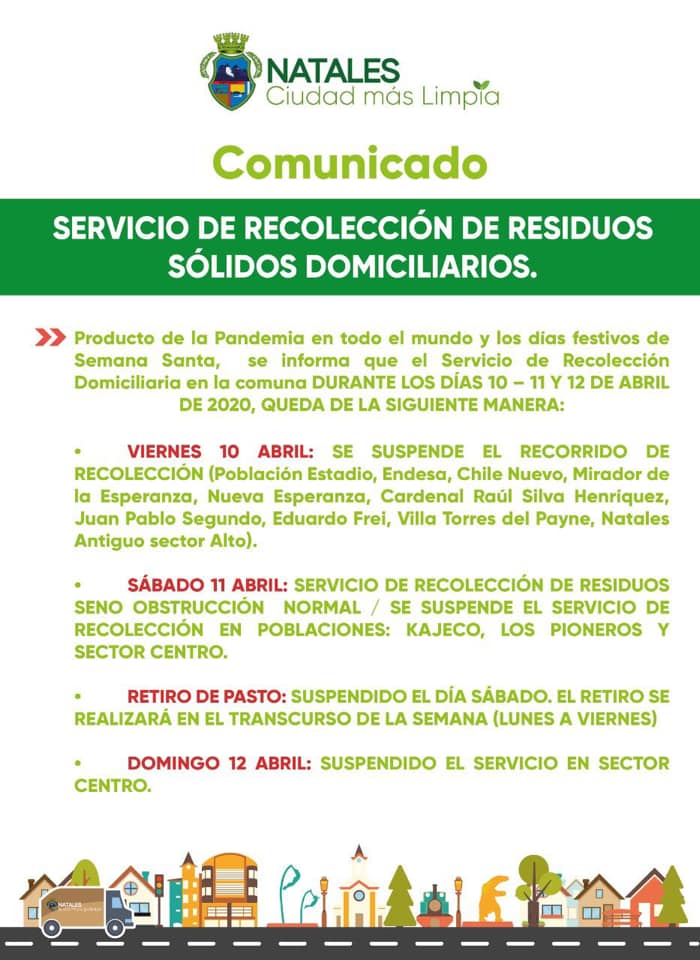 NATALES
Ciudad más Limpia

Comunicado

SERVICIO DE RECOLECCIÓN DE RESIDUOS SÓLIDOS DOMICILIARIOS.

Producto de la Pandemia en todo el mundo y los días festivos de Semana Santa, se informa que el Servicio de Recolección Domiciliaria en la comuna DURANTE LOS DÍAS 10 – 11 Y 12 DE ABRIL DE 2020, QUEDA DE LA SIGUIENTE MANERA:

• VIERNES 10 ABRIL: SE SUSPENDE EL RECORRIDO DE RECOLECCIÓN (Población Estadio, Endesa, Chile Nuevo, Mirador de la Esperanza, Nueva Esperanza, Cardenal Raúl Silva Henríquez, Juan Pablo Segundo, Eduardo Frei, Villa Torres del Payne, Natales Antiguo sector Alto).

• SÁBADO 11 ABRIL: SERVICIO DE RECOLECCIÓN DE RESIDUOS SENO OBSTRUCCIÓN NORMAL / SE SUSPENDE EL SERVICIO DE RECOLECCIÓN EN POBLACIONES: KAJECO, LOS PIONEROS Y SECTOR CENTRO.

• RETIRO DE PASTO: SUSPENDIDO EL DÍA SÁBADO. EL RETIRO SE REALIZARÁ EN EL TRANSCURSO DE LA SEMANA (LUNES A VIERNES)

• DOMINGO 12 ABRIL: SUSPENDIDO EL SERVICIO EN SECTOR CENTRO.

NATALES